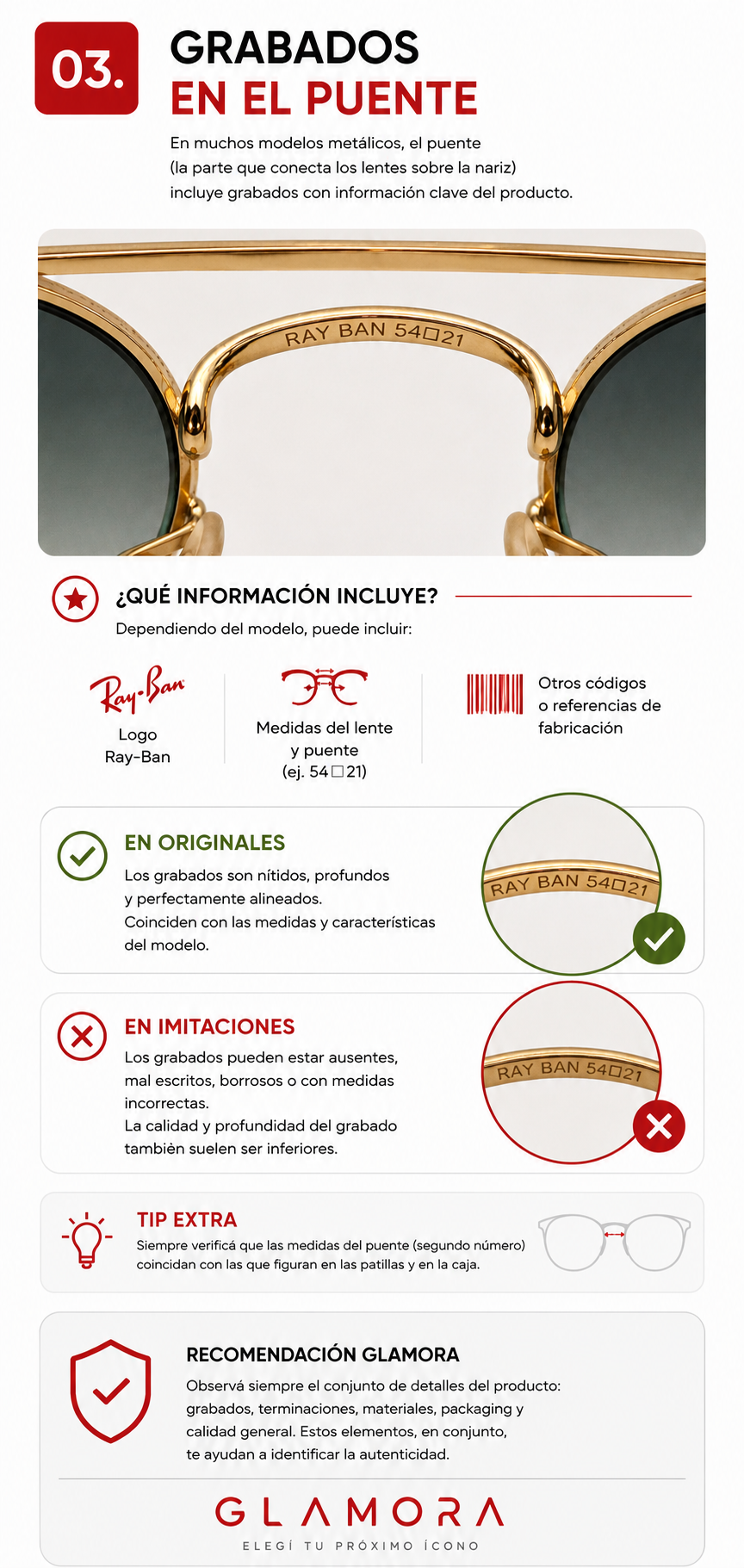 03.

GRABADOS
EN EL PUENTE

En muchos modelos metálicos, el puente (la parte que conecta los lentes sobre la nariz) incluye grabados con información clave del producto.

RAY BAN 54□21

¿QUÉ INFORMACIÓN INCLUYE?

Dependiendo del modelo, puede incluir:

Ray-Ban

Logo
Ray-Ban

Medidas del lente y puente (ej. 54□21)

Otros códigos o referencias de fabricación

EN ORIGINALES

Los grabados son nítidos, profundos y perfectamente alineados.
Coinciden con las medidas y características del modelo.

RAY BAN 54□21

EN IMITACIONES

Los grabados pueden estar ausentes, mal escritos, borrosos o con medidas incorrectas.
La calidad y profundidad del grabado también suelen ser inferiores.

RAY BAN 54□21

TIP EXTRA

Siempre verificá que las medidas del puente (segundo número) coincidan con las que figuran en las patillas y en la caja.

RECOMENDACIÓN GLAMORA

Observá siempre el conjunto de detalles del producto: grabados, terminaciones, materiales, packaging y calidad general. Estos elementos, en conjunto, te ayudan a identificar la autenticidad.

GLAMORA

ELEGÍ TU PRÓXIMO ÍCONO